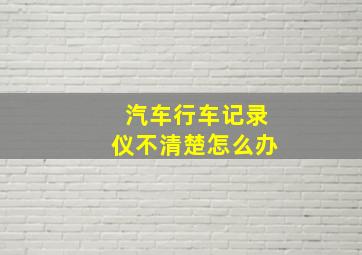 汽车行车记录仪不清楚怎么办